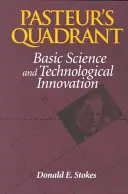 PASTEUR'S QUADRANT

Basic Science and Technological Innovation

Donald E. Stokes